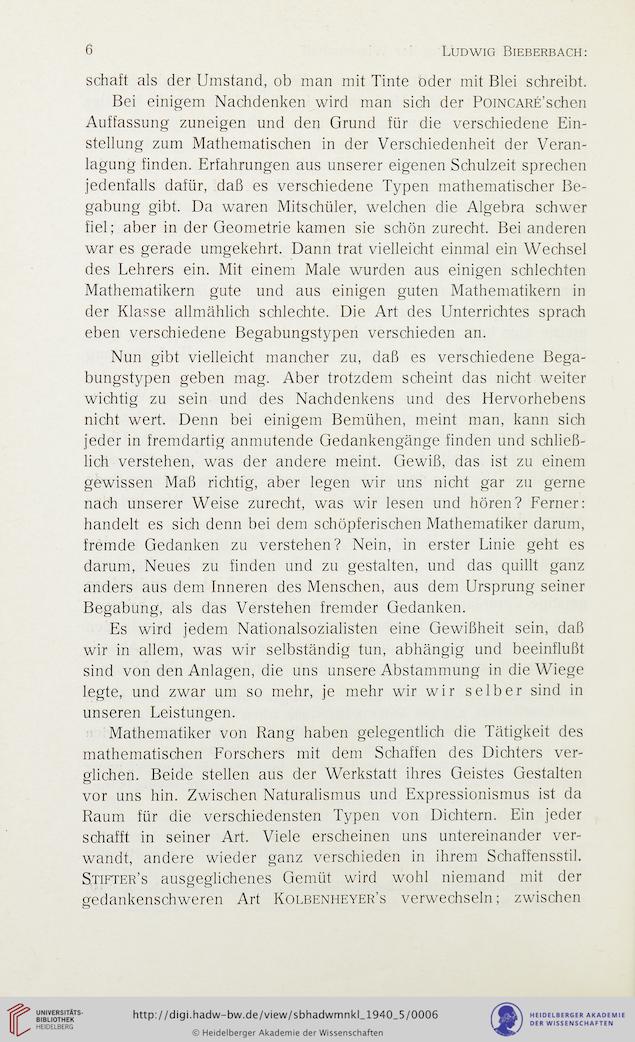 6 LUDWIG BIEBERBACH:

schaft als der Umstand, ob man mit Tinte oder mit Blei schreibt.

Bei einigem Nachdenken wird man sich der POINCARÉ'schen Auffassung zuneigen und den Grund für die verschiedene Einstellung zum Mathematischen in der Verschiedenheit der Veranlagung finden. Erfahrungen aus unserer eigenen Schulzeit sprechen jedenfalls dafür, daß es verschiedene Typen mathematischer Begabung gibt. Da waren Mitschüler, welchen die Algebra schwer fiel; aber in der Geometrie kamen sie schön zurecht. Bei anderen war es gerade umgekehrt. Dann trat vielleicht einmal ein Wechsel des Lehrers ein. Mit einem Male wurden aus einigen schlechten Mathematikern gute und aus einigen guten Mathematikern in der Klasse allmählich schlechte. Die Art des Unterrichtes sprach eben verschiedene Begabungstypen verschieden an.

Nun gibt vielleicht mancher zu, daß es verschiedene Begabungstypen geben mag. Aber trotzdem scheint das nicht weiter wichtig zu sein und des Nachdenkens und des Hervorhebens nicht wert. Denn bei einigem Bemühen, meint man, kann sich jeder in fremdartig anmutende Gedankengänge finden und schließlich verstehen, was der andere meint. Gewiß, das ist zu einem gewissen Maß richtig, aber legen wir uns nicht gar zu gerne nach unserer Weise zurecht, was wir lesen und hören? Ferner: handelt es sich denn bei dem schöpferischen Mathematiker darum, fremde Gedanken zu verstehen? Nein, in erster Linie geht es darum, Neues zu finden und zu gestalten, und das quillt ganz anders aus dem Inneren des Menschen, aus dem Ursprung seiner Begabung, als das Verstehen fremder Gedanken.

Es wird jedem Nationalsozialisten eine Gewißheit sein, daß wir in allem, was wir selbständig tun, abhängig und beeinflußt sind von den Anlagen, die uns unsere Abstammung in die Wiege legte, und zwar um so mehr, je mehr wir wir selber sind in unseren Leistungen.

Mathematiker von Rang haben gelegentlich die Tätigkeit des mathematischen Forschers mit dem Schaffen des Dichters verglichen. Beide stellen aus der Werkstatt ihres Geistes Gestalten vor uns hin. Zwischen Naturalismus und Expressionismus ist da Raum für die verschiedensten Typen von Dichtern. Ein jeder schafft in seiner Art. Viele erscheinen uns untereinander verwandt, andere wieder ganz verschieden in ihrem Schaffensstil. STIFTER's ausgeglichenes Gemüt wird wohl niemand mit der gedankenschweren Art KOLBENHEYER's verwechseln; zwischen

UNIVERSITÄTS-BIBLIOTHEK HEIDELBERG
http://digi.hadw-bw.de/view/sbhadwmnkl_1940_5/0006
© Heidelberger Akademie der Wissenschaften
HEIDELBERGER AKADEMIE DER WISSENSCHAFTEN